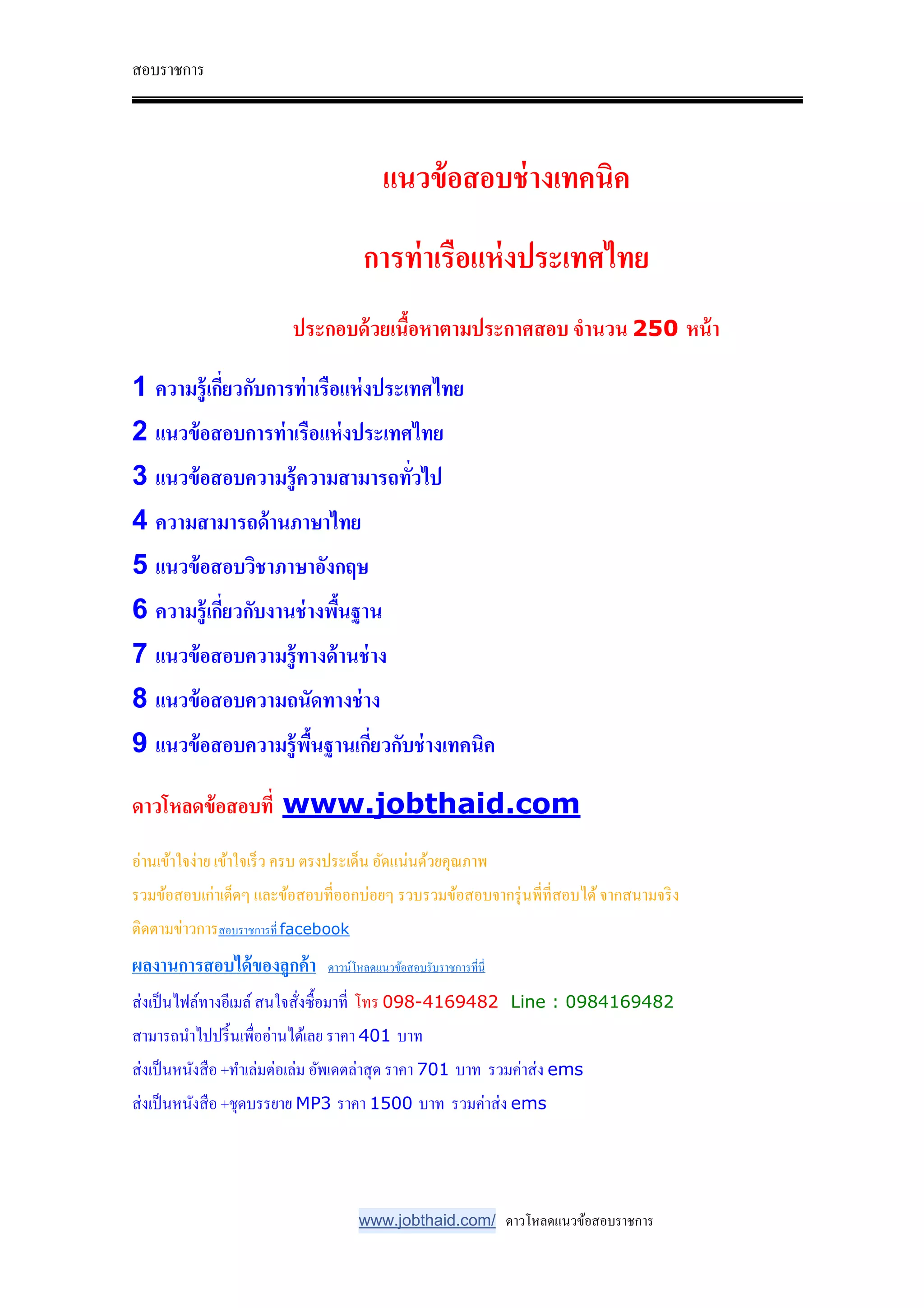 สอบราชการ

แนวข้อสอบช่างเทคนิค

การท่าเรือแห่งประเทศไทย

ประกอบด้วยเนื้อหาตามประกาศสอบ จำนวน 250 หน้า

1 ความรู้เกี่ยวกับการท่าเรือแห่งประเทศไทย

2 แนวข้อสอบการท่าเรือแห่งประเทศไทย

3 แนวข้อสอบความรู้ความสามารถทั่วไป

4 ความสามารถด้านภาษาไทย

5 แนวข้อสอบวิชาภาษาอังกฤษ

6 ความรู้เกี่ยวกับงานช่างพื้นฐาน

7 แนวข้อสอบความรู้ทางด้านช่าง

8 แนวข้อสอบความถนัดทางช่าง

9 แนวข้อสอบความรู้พื้นฐานเกี่ยวกับช่างเทคนิค

ดาวโหลดข้อสอบที่ www.jobthaid.com

อ่านเข้าใจง่าย เข้าใจเร็ว ครบ ตรงประเด็น อัดแน่นด้วยคุณภาพ

รวมข้อสอบเก่าเด็ดๆ และข้อสอบที่ออกบ่อยๆ รวบรวมข้อสอบจากรุ่นพี่ที่สอบได้ จากสนามจริง

ติดตามข่าวการสอบราชการที่ facebook

ผลงานการสอบได้ของลูกค้า ดาวน์โหลดแนวข้อสอบรับราชการที่นี่

ส่งเป็นไฟล์ทางอีเมล์ สนใจสั่งซื้อมาที่ โทร 098-4169482 Line : 0984169482

สามารถนำไปปริ้นเพื่ออ่านได้เลย ราคา 401 บาท

ส่งเป็นหนังสือ +ทำเล่มต่อเล่ม อัพเดตล่าสุด ราคา 701 บาท รวมค่าส่ง ems

ส่งเป็นหนังสือ +ชุดบรรยาย MP3 ราคา 1500 บาท รวมค่าส่ง ems

www.jobthaid.com/ ดาวโหลดแนวข้อสอบราชการ